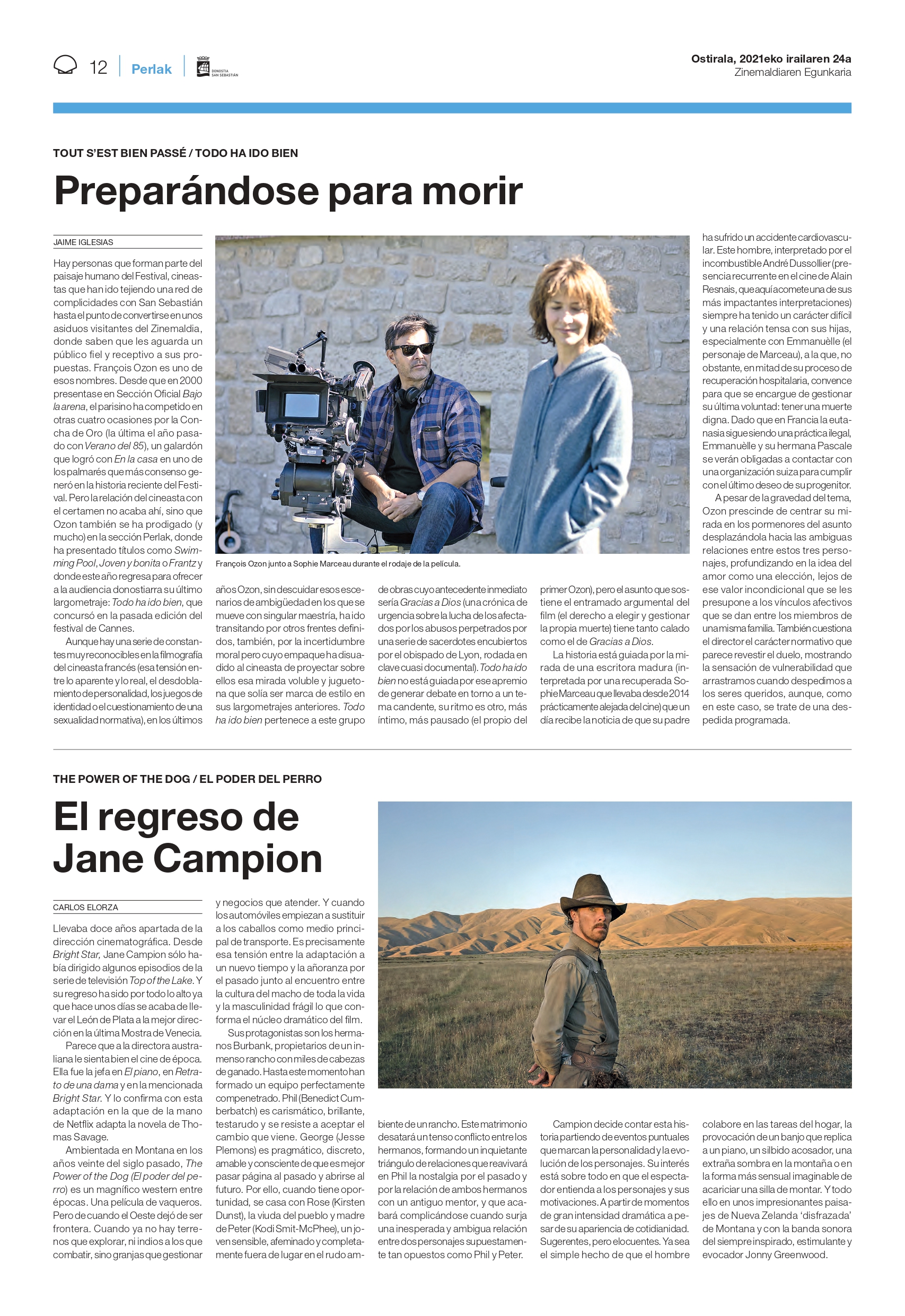 12 Perlak DONOSTIA SAN SEBASTIÁN

Ostirala, 2021eko irailaren 24a
Zinemaldiaren Egunkaria

TOUT S'EST BIEN PASSÉ / TODO HA IDO BIEN

Preparándose para morir

JAIME IGLESIAS

Hay personas que forman parte del paisaje humano del Festival, cineastas que han ido tejiendo una red de complicidades con San Sebastián hasta el punto de convertirse en unos asiduos visitantes del Zinemaldia, donde saben que les aguarda un público fiel y receptivo a sus propuestas. François Ozon es uno de esos nombres. Desde que en 2000 presentase en Sección Oficial Bajo la arena, el parisino ha competido en otras cuatro ocasiones por la Concha de Oro (la última el año pasado con Verano del 85), un galardón que logró con En la casa en uno de los palmarés que más consenso generó en la historia reciente del Festival. Pero la relación del cineasta con el certamen no acaba ahí, sino que Ozon también se ha prodigado (y mucho) en la sección Perlak, donde ha presentado títulos como Swimming Pool, Joven y bonita o Frantz y donde este año regresa para ofrecer a la audiencia donostiarra su último largometraje: Todo ha ido bien, que concursó en la pasada edición del festival de Cannes.

Aunque hay una serie de constantes muy reconocibles en la filmografía del cineasta francés (esa tensión entre lo aparente y lo real, el desdoblamiento de personalidad, los juegos de identidad o el cuestionamiento de una sexualidad normativa), en los últimos años Ozon, sin descuidar esos escenarios de ambigüedad en los que se mueve con singular maestría, ha ido transitando por otros frentes definidos, también, por la incertidumbre moral pero cuyo empaque ha disuadido al cineasta de proyectar sobre ellos esa mirada voluble y juguetona que solía ser marca de estilo en sus largometrajes anteriores. Todo ha ido bien pertenece a este grupo de obras cuyo antecedente inmediato sería Gracias a Dios (una crónica de urgencia sobre la lucha de los afectados por los abusos perpetrados por una serie de sacerdotes encubiertos por el obispado de Lyon, rodada en clave cuasi documental). Todo ha ido bien no está guiada por ese apremio de generar debate en torno a un tema candente, su ritmo es otro, más íntimo, más pausado (el propio del primer Ozon), pero el asunto que sostiene el entramado argumental del film (el derecho a elegir y gestionar la propia muerte) tiene tanto calado como el de Gracias a Dios.

La historia está guiada por la mirada de una escritora madura (interpretada por una recuperada Sophie Marceau que llevaba desde 2014 prácticamente alejada del cine) que un día recibe la noticia de que su padre ha sufrido un accidente cardiovascular. Este hombre, interpretado por el incombustible André Dussollier (presencia recurrente en el cine de Alain Resnais, que aquí acomete una de sus más impactantes interpretaciones) siempre ha tenido un carácter difícil y una relación tensa con sus hijas, especialmente con Emmanuèlle (el personaje de Marceau), a la que, no obstante, en mitad de su proceso de recuperación hospitalaria, convence para que se encargue de gestionar su última voluntad: tener una muerte digna. Dado que en Francia la eutanasia sigue siendo una práctica ilegal, Emmanuèlle y su hermana Pascale se verán obligadas a contactar con una organización suiza para cumplir con el último deseo de su progenitor.

A pesar de la gravedad del tema, Ozon prescinde de centrar su mirada en los pormenores del asunto desplazándola hacia las ambiguas relaciones entre estos tres personajes, profundizando en la idea del amor como una elección, lejos de ese valor incondicional que se les presupone a los vínculos afectivos que se dan entre los miembros de una misma familia. También cuestiona el director el carácter normativo que parece revestir el duelo, mostrando la sensación de vulnerabilidad que arrastramos cuando despedimos a los seres queridos, aunque, como en este caso, se trate de una despedida programada.

François Ozon junto a Sophie Marceau durante el rodaje de la película.

THE POWER OF THE DOG / EL PODER DEL PERRO

El regreso de Jane Campion

CARLOS ELORZA

Llevaba doce años apartada de la dirección cinematográfica. Desde Bright Star, Jane Campion sólo había dirigido algunos episodios de la serie de televisión Top of the Lake. Y su regreso ha sido por todo lo alto ya que hace unos días se acaba de llevar el León de Plata a la mejor dirección en la última Mostra de Venecia.

Parece que a la directora australiana le sienta bien el cine de época. Ella fue la jefa en El piano, en Retrato de una dama y en la mencionada Bright Star. Y lo confirma con esta adaptación en la que de la mano de Netflix adapta la novela de Thomas Savage.

Ambientada en Montana en los años veinte del siglo pasado, The Power of the Dog (El poder del perro) es un magnífico western entre épocas. Una película de vaqueros. Pero de cuando el Oeste dejó de ser frontera. Cuando ya no hay terrenos que explorar, ni indios a los que combatir, sino granjas que gestionar y negocios que atender. Y cuando los automóviles empiezan a sustituir a los caballos como medio principal de transporte. Es precisamente esa tensión entre la adaptación a un nuevo tiempo y la añoranza por el pasado junto al encuentro entre la cultura del macho de toda la vida y la masculinidad frágil lo que conforma el núcleo dramático del film.

Sus protagonistas son los hermanos Burbank, propietarios de un inmenso rancho con miles de cabezas de ganado. Hasta este momento han formado un equipo perfectamente compenetrado. Phil (Benedict Cumberbatch) es carismático, brillante, testarudo y se resiste a aceptar el cambio que viene. George (Jesse Plemons) es pragmático, discreto, amable y consciente de que es mejor pasar página al pasado y abrirse al futuro. Por ello, cuando tiene oportunidad, se casa con Rose (Kirsten Dunst), la viuda del pueblo y madre de Peter (Kodi Smit-McPhee), un joven sensible, afeminado y completamente fuera de lugar en el rudo ambiente de un rancho. Este matrimonio desatará un tenso conflicto entre los hermanos, formando un inquietante triángulo de relaciones que reavivará en Phil la nostalgia por el pasado y por la relación de ambos hermanos con un antiguo mentor, y que acabará complicándose cuando surja una inesperada y ambigua relación entre dos personajes supuestamente tan opuestos como Phil y Peter.

Campion decide contar esta historia partiendo de eventos puntuales que marcan la personalidad y la evolución de los personajes. Su interés está sobre todo en que el espectador entienda a los personajes y sus motivaciones. A partir de momentos de gran intensidad dramática a pesar de su apariencia de cotidianidad. Sugerentes, pero elocuentes. Ya sea el simple hecho de que el hombre colabore en las tareas del hogar, la provocación de un banjo que replica a un piano, un silbido acosador, una extraña sombra en la montaña o en la forma más sensual imaginable de acariciar una silla de montar. Y todo ello en unos impresionantes paisajes de Nueva Zelanda 'disfrazada' de Montana y con la banda sonora del siempre inspirado, estimulante y evocador Jonny Greenwood.